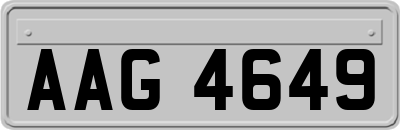 AAG 4649